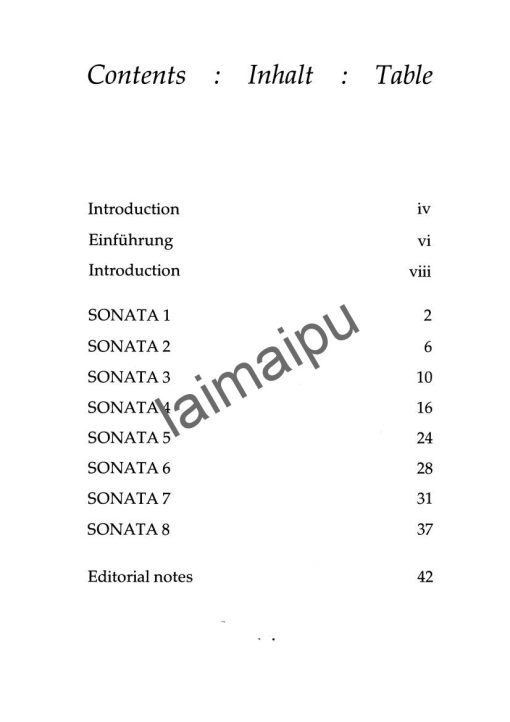 Contents : Inhalt : Table

| | |
|---|---|
| Introduction | iv |
| Einführung | vi |
| Introduction | viii |
| SONATA 1 | 2 |
| SONATA 2 | 6 |
| SONATA 3 | 10 |
| SONATA 4 | 16 |
| SONATA 5 | 24 |
| SONATA 6 | 28 |
| SONATA 7 | 31 |
| SONATA 8 | 37 |
| Editorial notes | 42 |

laimaipu